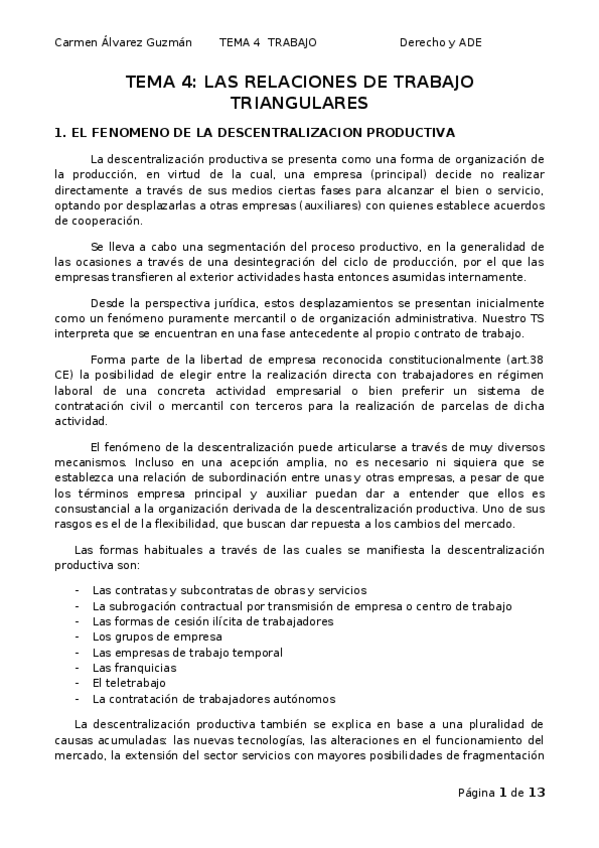 Carmen Álvarez Guzmán TEMA 4 TRABAJO Derecho y ADE

TEMA 4: LAS RELACIONES DE TRABAJO TRIANGULARES

1. EL FENOMENO DE LA DESCENTRALIZACION PRODUCTIVA

La descentralización productiva se presenta como una forma de organización de la producción, en virtud de la cual, una empresa (principal) decide no realizar directamente a través de sus medios ciertas fases para alcanzar el bien o servicio, optando por desplazarlas a otras empresas (auxiliares) con quienes establece acuerdos de cooperación.

Se lleva a cabo una segmentación del proceso productivo, en la generalidad de las ocasiones a través de una desintegración del ciclo de producción, por el que las empresas transfieren al exterior actividades hasta entonces asumidas internamente.

Desde la perspectiva jurídica, estos desplazamientos se presentan inicialmente como un fenómeno puramente mercantil o de organización administrativa. Nuestro TS interpreta que se encuentran en una fase antecedente al propio contrato de trabajo.

Forma parte de la libertad de empresa reconocida constitucionalmente (art.38 CE) la posibilidad de elegir entre la realización directa con trabajadores en régimen laboral de una concreta actividad empresarial o bien preferir un sistema de contratación civil o mercantil con terceros para la realización de parcelas de dicha actividad.

El fenómeno de la descentralización puede articularse a través de muy diversos mecanismos. Incluso en una acepción amplia, no es necesario ni siquiera que se establezca una relación de subordinación entre unas y otras empresas, a pesar de que los términos empresa principal y auxiliar puedan dar a entender que ellos es consustancial a la organización derivada de la descentralización productiva. Uno de sus rasgos es el de la flexibilidad, que buscan dar repuesta a los cambios del mercado.

Las formas habituales a través de las cuales se manifiesta la descentralización productiva son:

- Las contratas y subcontratas de obras y servicios
- La subrogación contractual por transmisión de empresa o centro de trabajo
- Las formas de cesión ilícita de trabajadores
- Los grupos de empresa
- Las empresas de trabajo temporal
- Las franquicias
- El teletrabajo
- La contratación de trabajadores autónomos

La descentralización productiva también se explica en base a una pluralidad de causas acumuladas: las nuevas tecnologías, las alteraciones en el funcionamiento del mercado, la extensión del sector servicios con mayores posibilidades de fragmentación

Página 1 de 13